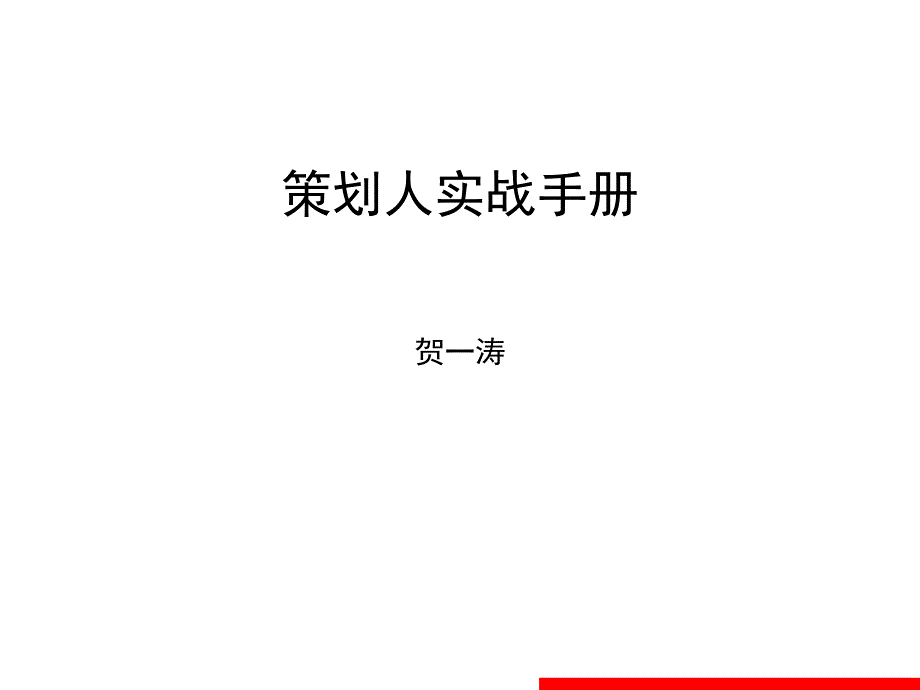 策划人实战手册

贺一涛